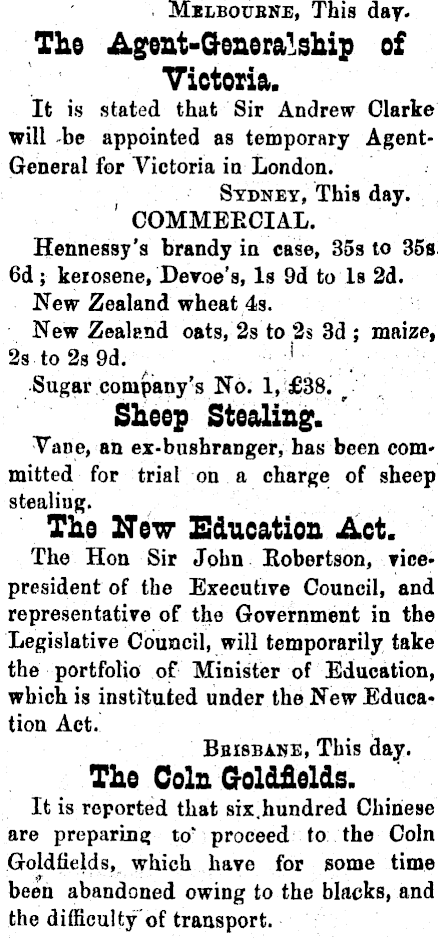 Melbourne, This day.

The Agent-Generalship of Victoria.

It is stated that Sir Andrew Clarke will be appointed as temporary Agent-General for Victoria in London.

Sydney, This day.

COMMERCIAL.

Hennessy's brandy in case, 35s to 35s 6d; kerosene, Devoe's, 1s 9d to 1s 2d.

New Zealand wheat 4s.

New Zealand oats, 2s to 2s 3d; maize, 2s to 2s 9d.

Sugar company's No. 1, £38.

Sheep Stealing.

Vane, an ex-bushranger, has been committed for trial on a charge of sheep stealing.

The New Education Act.

The Hon Sir John Robertson, vice-president of the Executive Council, and representative of the Government in the Legislative Council, will temporarily take the portfolio of Minister of Education, which is instituted under the New Education Act.

Brisbane, This day.

The Coln Goldfields.

It is reported that six hundred Chinese are preparing to proceed to the Coln Goldfields, which have for some time been abandoned owing to the blacks, and the difficulty of transport.